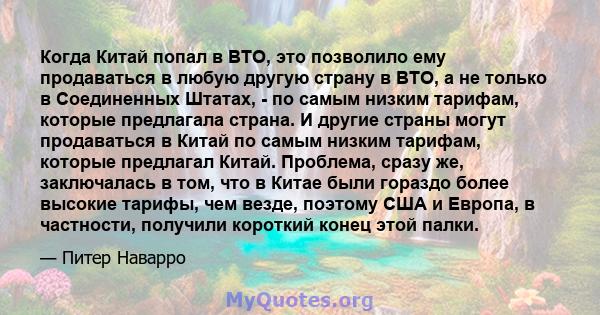 Когда Китай попал в ВТО, это позволило ему продаваться в любую другую страну в ВТО, а не только в Соединенных Штатах, - по самым низким тарифам, которые предлагала страна. И другие страны могут продаваться в Китай по самым низким тарифам, которые предлагал Китай. Проблема, сразу же, заключалась в том, что в Китае были гораздо более высокие тарифы, чем везде, поэтому США и Европа, в частности, получили короткий конец этой палки.

— Питер Наварро

MyQuotes.org